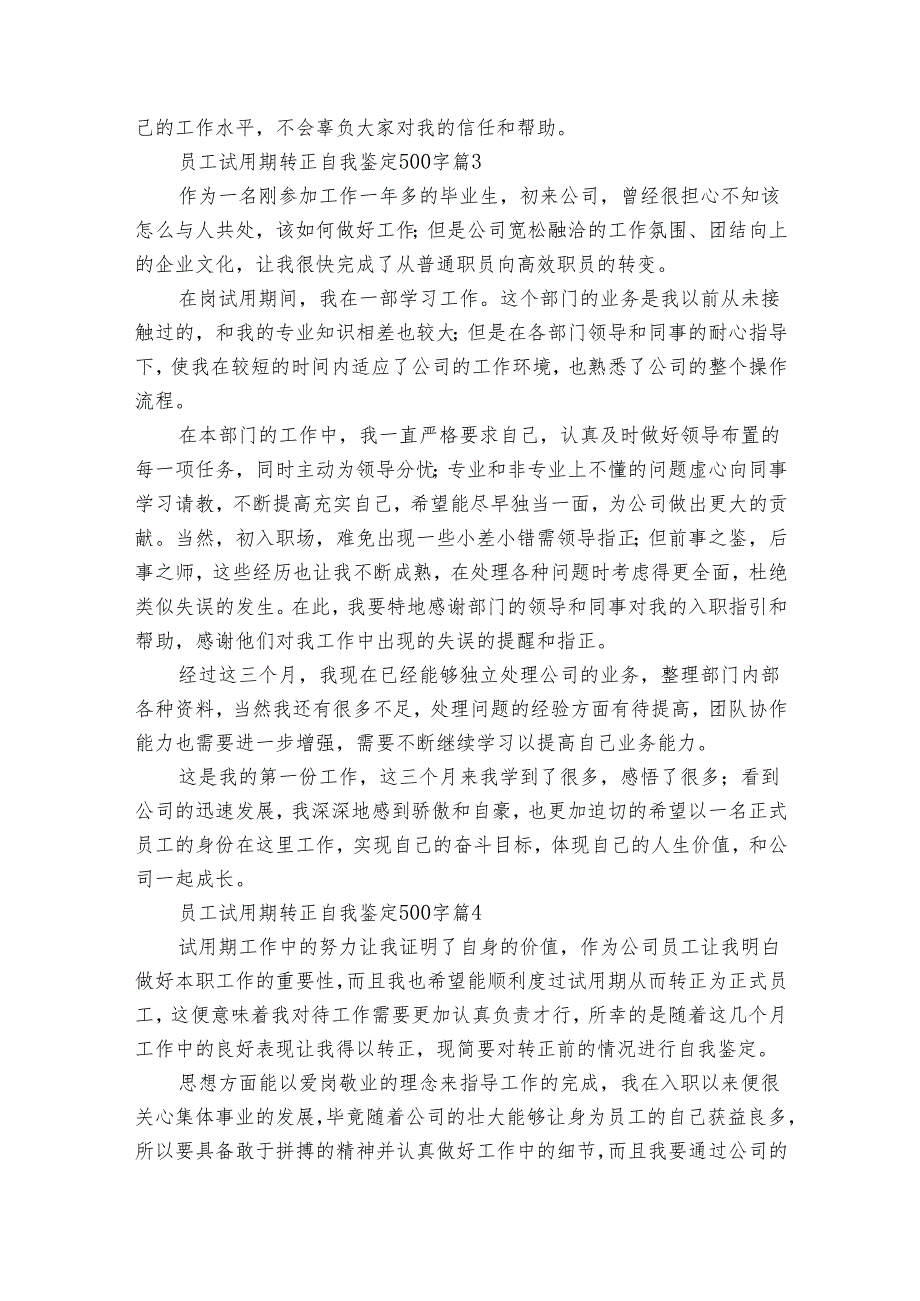 己的工作水平，不会辜负大家对我的信任和帮助。

员工试用期转正自我鉴定500字篇3

作为一名刚参加工作一年多的毕业生，初来公司，曾经很担心不知该怎么与人共处，该如何做好工作;但是公司宽松融洽的工作氛围、团结向上的企业文化，让我很快完成了从普通职员向高效职员的转变。

在岗试用期间，我在一部学习工作。这个部门的业务是我以前从未接触过的，和我的专业知识相差也较大;但是在各部门领导和同事的耐心指导下，使我在较短的时间内适应了公司的工作环境，也熟悉了公司的整个操作流程。

在本部门的工作中，我一直严格要求自己，认真及时做好领导布置的每一项任务，同时主动为领导分忧;专业和非专业上不懂的问题虚心向同事学习请教，不断提高充实自己，希望能尽早独当一面，为公司做出更大的贡献。当然，初入职场，难免出现一些小差小错需领导指正;但前事之鉴，后事之师，这些经历也让我不断成熟，在处理各种问题时考虑得更全面，杜绝类似失误的发生。在此，我要特地感谢部门的领导和同事对我的入职指引和帮助，感谢他们对我工作中出现的失误的提醒和指正。

经过这三个月，我现在已经能够独立处理公司的业务，整理部门内部各种资料，当然我还有很多不足，处理问题的经验方面有待提高，团队协作能力也需要进一步增强，需要不断继续学习以提高自己业务能力。

这是我的第一份工作，这三个月来我学到了很多，感悟了很多；看到公司的迅速发展，我深深地感到骄傲和自豪，也更加迫切的希望以一名正式员工的身份在这里工作，实现自己的奋斗目标，体现自己的人生价值，和公司一起成长。

员工试用期转正自我鉴定500字篇4

试用期工作中的努力让我证明了自身的价值，作为公司员工让我明白做好本职工作的重要性，而且我也希望能顺利度过试用期从而转正为正式员工，这便意味着我对待工作需要更加认真负责才行，所幸的是随着这几个月工作中的良好表现让我得以转正，现简要对转正前的情况进行自我鉴定。

思想方面能以爱岗敬业的理念来指导工作的完成，我在入职以来便很关心集体事业的发展，毕竟随着公司的壮大能够让身为员工的自己获益良多，所以要具备敢于拼搏的精神并认真做好工作中的细节，而且我要通过公司的